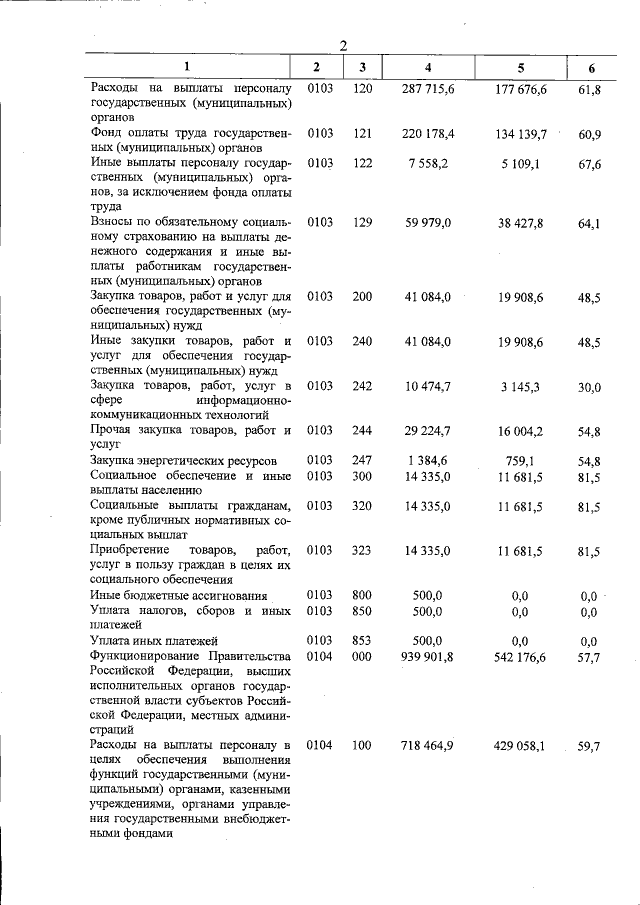 2

| 1 | 2 | 3 | 4 | 5 | 6 |
|---|---|---|---|---|---|
| Расходы на выплаты персоналу государственных (муниципальных) органов | 0103 | 120 | 287 715,6 | 177 676,6 | 61,8 |
| Фонд оплаты труда государственных (муниципальных) органов | 0103 | 121 | 220 178,4 | 134 139,7 | 60,9 |
| Иные выплаты персоналу государственных (муниципальных) органов, за исключением фонда оплаты труда | 0103 | 122 | 7 558,2 | 5 109,1 | 67,6 |
| Взносы по обязательному социальному страхованию на выплаты денежного содержания и иные выплаты работникам государственных (муниципальных) органов | 0103 | 129 | 59 979,0 | 38 427,8 | 64,1 |
| Закупка товаров, работ и услуг для обеспечения государственных (муниципальных) нужд | 0103 | 200 | 41 084,0 | 19 908,6 | 48,5 |
| Иные закупки товаров, работ и услуг для обеспечения государственных (муниципальных) нужд | 0103 | 240 | 41 084,0 | 19 908,6 | 48,5 |
| Закупка товаров, работ, услуг в сфере информационно-коммуникационных технологий | 0103 | 242 | 10 474,7 | 3 145,3 | 30,0 |
| Прочая закупка товаров, работ и услуг | 0103 | 244 | 29 224,7 | 16 004,2 | 54,8 |
| Закупка энергетических ресурсов | 0103 | 247 | 1 384,6 | 759,1 | 54,8 |
| Социальное обеспечение и иные выплаты населению | 0103 | 300 | 14 335,0 | 11 681,5 | 81,5 |
| Социальные выплаты гражданам, кроме публичных нормативных социальных выплат | 0103 | 320 | 14 335,0 | 11 681,5 | 81,5 |
| Приобретение товаров, работ, услуг в пользу граждан в целях их социального обеспечения | 0103 | 323 | 14 335,0 | 11 681,5 | 81,5 |
| Иные бюджетные ассигнования | 0103 | 800 | 500,0 | 0,0 | 0,0 |
| Уплата налогов, сборов и иных платежей | 0103 | 850 | 500,0 | 0,0 | 0,0 |
| Уплата иных платежей | 0103 | 853 | 500,0 | 0,0 | 0,0 |
| Функционирование Правительства Российской Федерации, высших исполнительных органов государственной власти субъектов Российской Федерации, местных администраций | 0104 | 000 | 939 901,8 | 542 176,6 | 57,7 |
| Расходы на выплаты персоналу в целях обеспечения выполнения функций государственными (муниципальными) органами, казенными учреждениями, органами управления государственными внебюджетными фондами | 0104 | 100 | 718 464,9 | 429 058,1 | 59,7 |